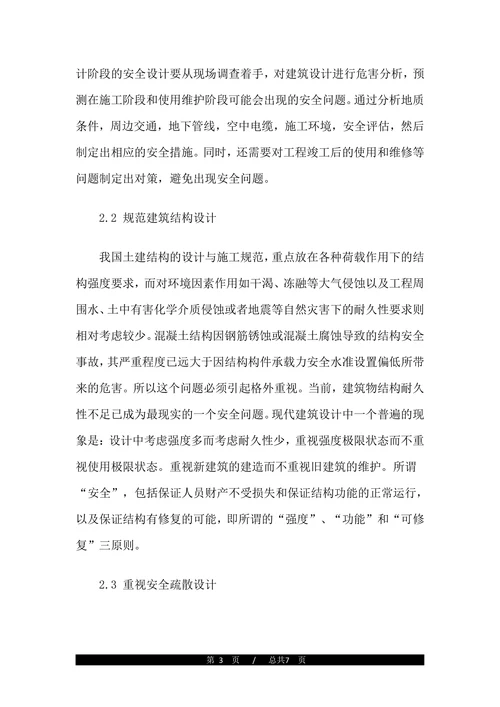 计阶段的安全设计要从现场调查着手，对建筑设计进行危害分析，预测在施工阶段和使用维护阶段可能会出现的安全问题。通过分析地质条件，周边交通，地下管线，空中电缆，施工环境，安全评估，然后制定出相应的安全措施。同时，还需要对工程竣工后的使用和维修等问题制定出对策，避免出现安全问题。

2.2 规范建筑结构设计

我国土建结构的设计与施工规范，重点放在各种荷载作用下的结构强度要求，而对环境因素作用如干渴、冻融等大气侵蚀以及工程周围水、土中有害化学介质侵蚀或者地震等自然灾害下的耐久性要求则相对考虑较少。混凝土结构因钢筋锈蚀或混凝土腐蚀导致的结构安全事故，其严重程度已远大于因结构构件承载力安全水准设置偏低所带来的危害。所以这个问题必须引起格外重视。当前，建筑物结构耐久性不足已成为最现实的一个安全问题。现代建筑设计中一个普遍的现象是：设计中考虑强度多而考虑耐久性少，重视强度极限状态而不重视使用极限状态。重视新建筑的建造而不重视旧建筑的维护。所谓“安全”，包括保证人员财产不受损失和保证结构功能的正常运行，以及保证结构有修复的可能，即所谓的“强度”、“功能”和“可修复”三原则。

2.3 重视安全疏散设计

第 3 页 / 总共7 页